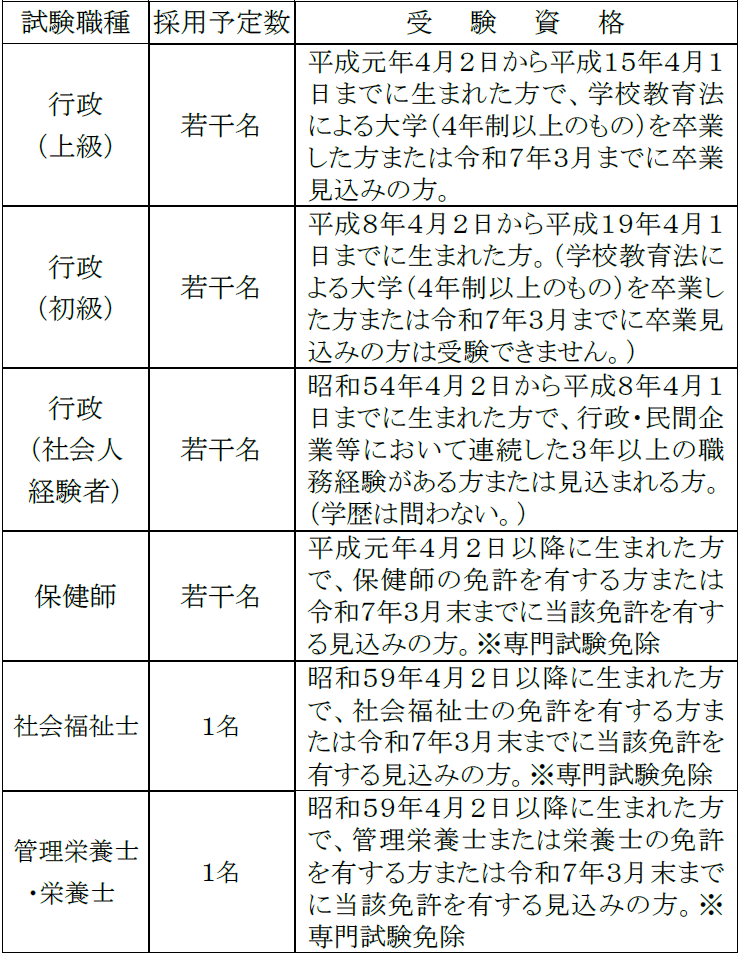 | 試験職種 | 採用予定数 | 受　験　資　格 |
|---|---|---|
| 行政（上級） | 若干名 | 平成元年4月2日から平成15年4月1日までに生まれた方で、学校教育法による大学（4年制以上のもの）を卒業した方または令和7年3月までに卒業見込みの方。 |
| 行政（初級） | 若干名 | 平成8年4月2日から平成19年4月1日までに生まれた方。（学校教育法による大学（4年制以上のもの）を卒業した方または令和7年3月までに卒業見込みの方は受験できません。） |
| 行政（社会人経験者） | 若干名 | 昭和54年4月2日から平成8年4月1日までに生まれた方で、行政・民間企業等において連続した3年以上の職務経験がある方または見込まれる方。（学歴は問わない。） |
| 保健師 | 若干名 | 平成元年4月2日以降に生まれた方で、保健師の免許を有する方または令和7年3月末までに当該免許を有する見込みの方。※専門試験免除 |
| 社会福祉士 | 1名 | 昭和59年4月2日以降に生まれた方で、社会福祉士の免許を有する方または令和7年3月末までに当該免許を有する見込みの方。※専門試験免除 |
| 管理栄養士・栄養士 | 1名 | 昭和59年4月2日以降に生まれた方で、管理栄養士または栄養士の免許を有する方または令和7年3月末までに当該免許を有する見込みの方。※専門試験免除 |